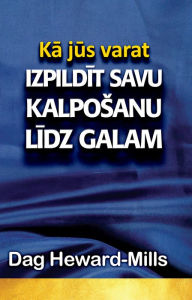 Kā jūs varat
IZPILDĪT SAVU KALPOŠANU LĪDZ GALAM

Dag Heward-Mills